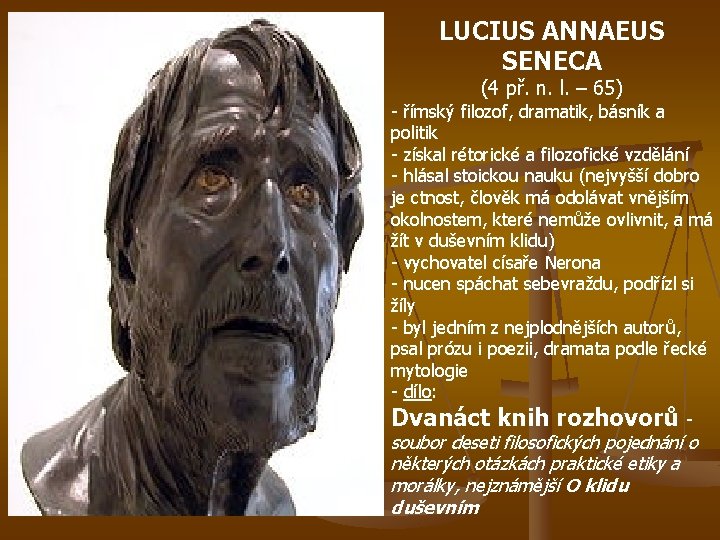 LUCIUS ANNAEUS SENECA
(4 př. n. l. – 65)

- římský filozof, dramatik, básník a politik
- získal rétorické a filozofické vzdělání
- hlásal stoickou nauku (nejvyšší dobro je ctnost, člověk má odolávat vnějším okolnostem, které nemůže ovlivnit, a má žít v duševním klidu)
- vychovatel císaře Nerona
- nucen spáchat sebevraždu, podřízl si žíly
- byl jedním z nejplodnějších autorů, psal prózu i poezii, dramata podle řecké mytologie
- dílo:

Dvanáct knih rozhovorů - soubor deseti filosofických pojednání o některých otázkách praktické etiky a morálky, nejznámější O klidu duševním